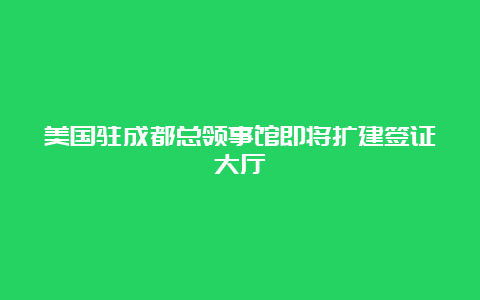 美国驻成都总领事馆即将扩建签证大厅